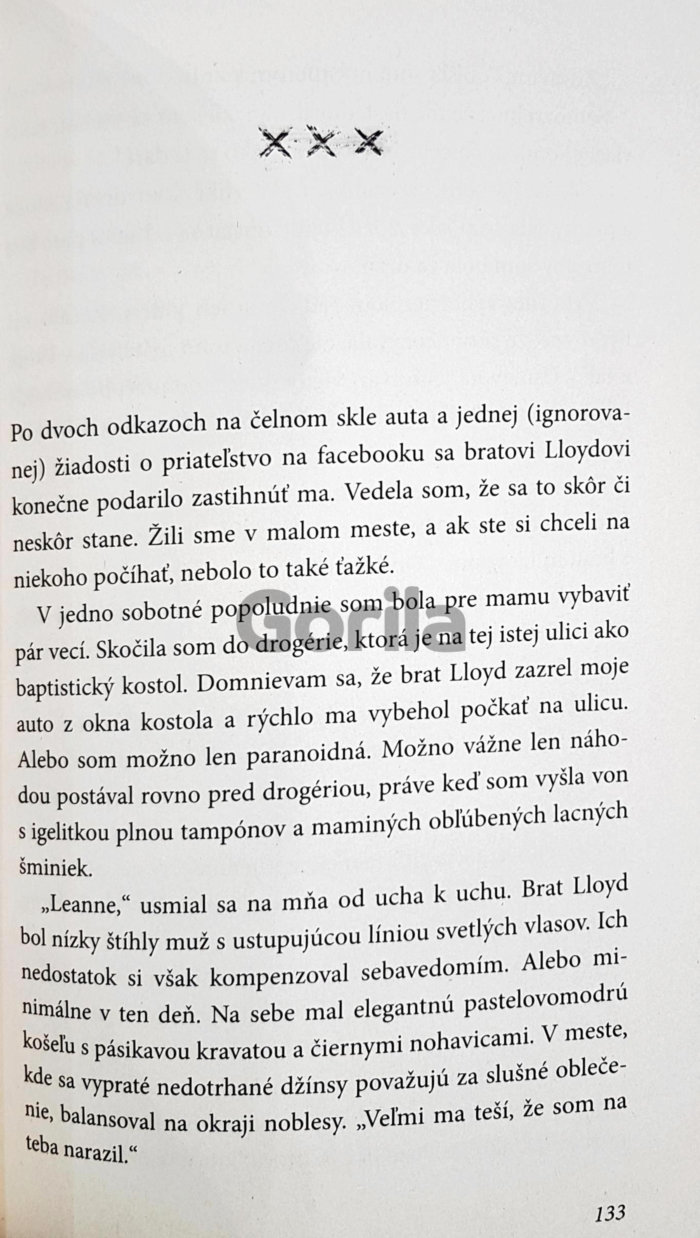 x x x

Po dvoch odkazoch na čelnom skle auta a jednej (ignorovanej) žiadosti o priateľstvo na facebooku sa bratovi Lloydovi konečne podarilo zastihnúť ma. Vedela som, že sa to skôr či neskôr stane. Žili sme v malom meste, a ak ste si chceli na niekoho počíhať, nebolo to také ťažké.

V jedno sobotné popoludnie som bola pre mamu vybaviť pár vecí. Skočila som do drogérie, ktorá je na tej istej ulici ako baptistický kostol. Domnievam sa, že brat Lloyd zazrel moje auto z okna kostola a rýchlo ma vybehol počkať na ulicu. Alebo som možno len paranoidná. Možno vážne len náhodou postával rovno pred drogériou, práve keď som vyšla von s igelitkou plnou tampónov a maminých obľúbených lacných šminiek.

„Leanne," usmial sa na mňa od ucha k uchu. Brat Lloyd bol nízky štíhly muž s ustupujúcou líniou svetlých vlasov. Ich nedostatok si však kompenzoval sebavedomím. Alebo minimálne v ten deň. Na sebe mal elegantnú pastelovomodrú košeľu s pásikavou kravatou a čiernymi nohavicami. V meste, kde sa vypraté nedotrhané džínsy považujú za slušné oblečenie, balansoval na okraji noblesy. „Veľmi ma teší, že som na teba narazil."

133

Gorila